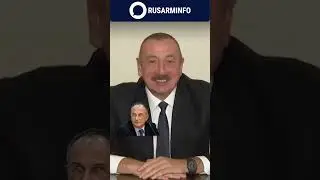 RUSARMINFO